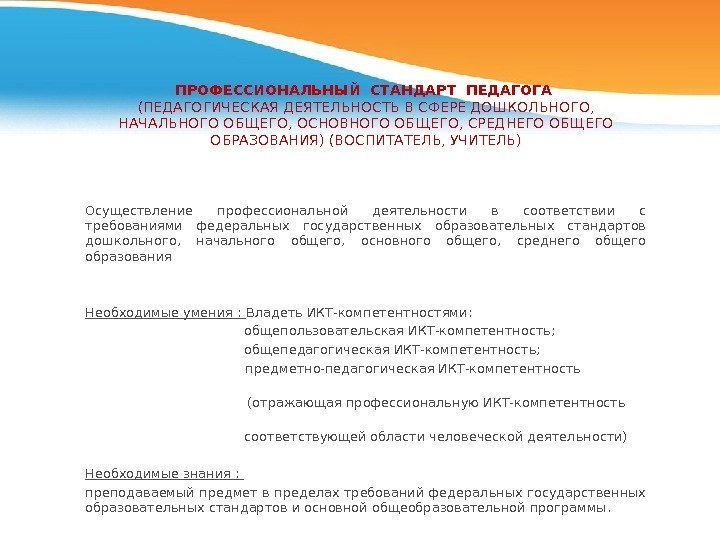 ПРОФЕССИОНАЛЬНЫЙ СТАНДАРТ ПЕДАГОГА
(ПЕДАГОГИЧЕСКАЯ ДЕЯТЕЛЬНОСТЬ В СФЕРЕ ДОШКОЛЬНОГО, НАЧАЛЬНОГО ОБЩЕГО, ОСНОВНОГО ОБЩЕГО, СРЕДНЕГО ОБЩЕГО ОБРАЗОВАНИЯ) (ВОСПИТАТЕЛЬ, УЧИТЕЛЬ)

Осуществление профессиональной деятельности в соответствии с требованиями федеральных государственных образовательных стандартов дошкольного, начального общего, основного общего, среднего общего образования

Необходимые умения : Владеть ИКТ-компетентностями:
общепользовательская ИКТ-компетентность;
общепедагогическая ИКТ-компетентность;
предметно-педагогическая ИКТ-компетентность

(отражающая профессиональную ИКТ-компетентность

соответствующей области человеческой деятельности)

Необходимые знания :
преподаваемый предмет в пределах требований федеральных государственных образовательных стандартов и основной общеобразовательной программы.